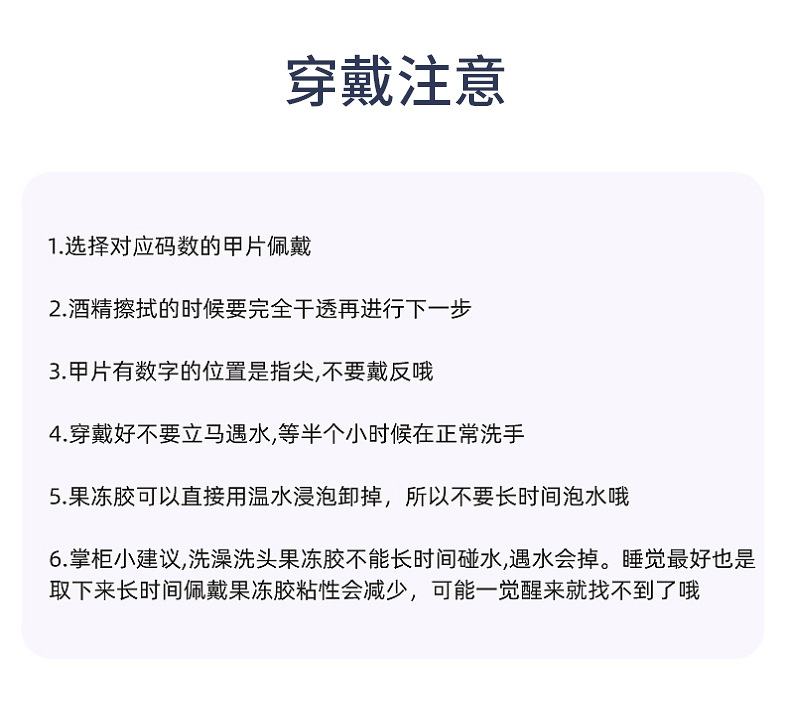 穿戴注意

1.选择对应码数的甲片佩戴

2.酒精擦拭的时候要完全干透再进行下一步

3.甲片有数字的位置是指尖,不要戴反哦

4.穿戴好不要立马遇水,等半个小时候在正常洗手

5.果冻胶可以直接用温水浸泡卸掉，所以不要长时间泡水哦

6.掌柜小建议,洗澡洗头果冻胶不能长时间碰水,遇水会掉。睡觉最好也是取下来长时间佩戴果冻胶粘性会减少，可能一觉醒来就找不到了哦